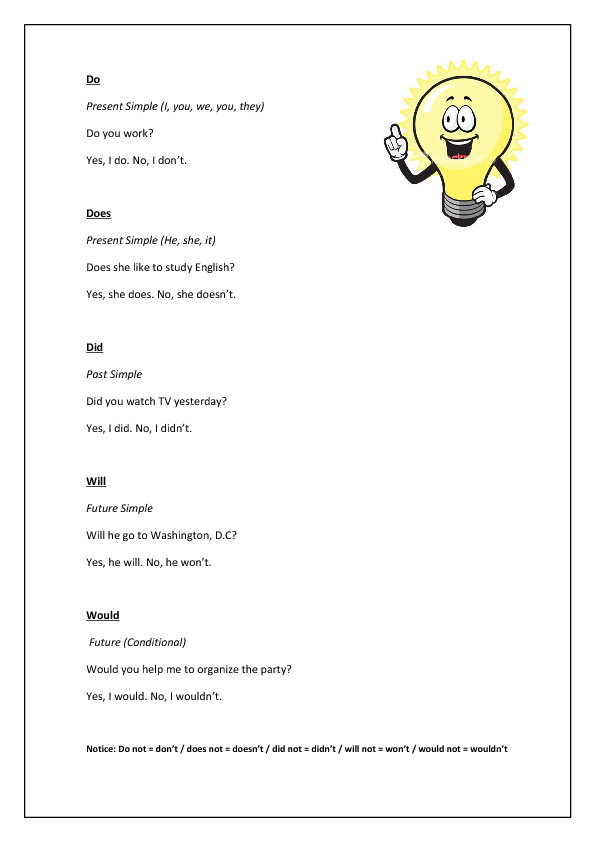 Do

Present Simple (I, you, we, you, they)

Do you work?

Yes, I do. No, I don't.

Does

Present Simple (He, she, it)

Does she like to study English?

Yes, she does. No, she doesn't.

Did

Past Simple

Did you watch TV yesterday?

Yes, I did. No, I didn't.

Will

Future Simple

Will he go to Washington, D.C?

Yes, he will. No, he won't.

Would

Future (Conditional)

Would you help me to organize the party?

Yes, I would. No, I wouldn't.

Notice: Do not = don't / does not = doesn't / did not = didn't / will not = won't / would not = wouldn't